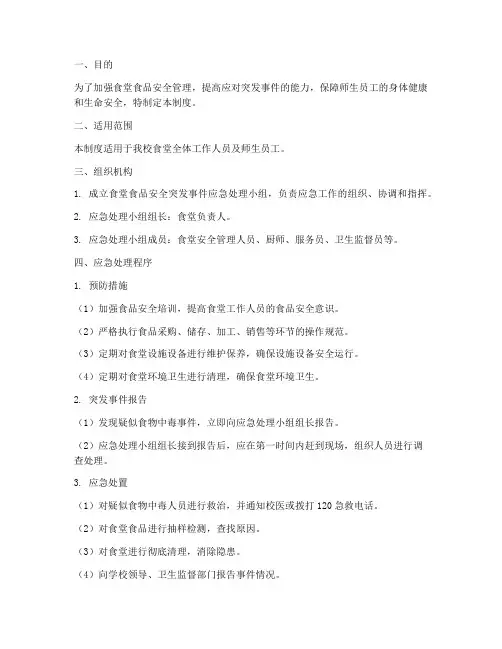 一、目的

为了加强食堂食品安全管理，提高应对突发事件的能力，保障师生员工的身体健康和生命安全，特制定本制度。

二、适用范围

本制度适用于我校食堂全体工作人员及师生员工。

三、组织机构

1. 成立食堂食品安全突发事件应急处理小组，负责应急工作的组织、协调和指挥。

2. 应急处理小组组长：食堂负责人。

3. 应急处理小组成员：食堂安全管理人员、厨师、服务员、卫生监督员等。

四、应急处理程序

1. 预防措施

（1）加强食品安全培训，提高食堂工作人员的食品安全意识。

（2）严格执行食品采购、储存、加工、销售等环节的操作规范。

（3）定期对食堂设施设备进行维护保养，确保设施设备安全运行。

（4）定期对食堂环境卫生进行清理，确保食堂环境卫生。

2. 突发事件报告

（1）发现疑似食物中毒事件，立即向应急处理小组组长报告。

（2）应急处理小组组长接到报告后，应在第一时间内赶到现场，组织人员进行调查处理。

3. 应急处置

（1）对疑似食物中毒人员进行救治，并通知校医或拨打 120 急救电话。

（2）对食堂食品进行抽样检测，查找原因。

（3）对食堂进行彻底清理，消除隐患。

（4）向学校领导、卫生监督部门报告事件情况。